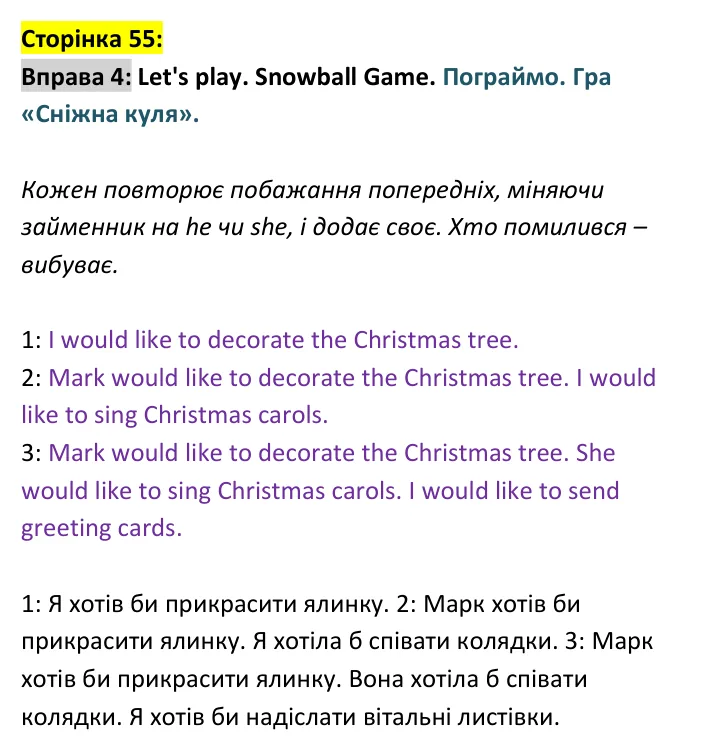 Сторінка 55:
Вправа 4: Let's play. Snowball Game. Пограймо. Гра «Сніжна куля».

Кожен повторює побажання попередніх, міняючи займенник на he чи she, і додає своє. Хто помилився – вибуває.

1: I would like to decorate the Christmas tree.
2: Mark would like to decorate the Christmas tree. I would like to sing Christmas carols.
3: Mark would like to decorate the Christmas tree. She would like to sing Christmas carols. I would like to send greeting cards.

1: Я хотів би прикрасити ялинку. 2: Марк хотів би прикрасити ялинку. Я хотіла б співати колядки. 3: Марк хотів би прикрасити ялинку. Вона хотіла б співати колядки. Я хотів би надіслати вітальні листівки.